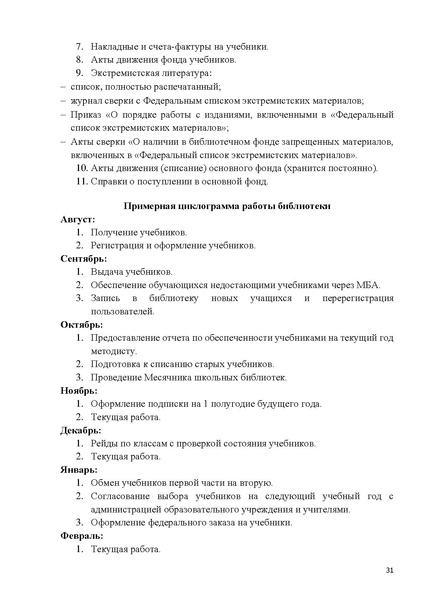 7. Накладные и счета-фактуры на учебники.
8. Акты движения фонда учебников.
9. Экстремистская литература:
– список, полностью распечатанный;
– журнал сверки с Федеральным списком экстремистских материалов;
– Приказ «О порядке работы с изданиями, включенными в «Федеральный список экстремистских материалов»;
– Акты сверки «О наличии в библиотечном фонде запрещенных материалов, включенных в «Федеральный список экстремистских материалов».
10. Акты движения (списание) основного фонда (хранится постоянно).
11. Справки о поступлении в основной фонд.

Примерная циклограмма работы библиотеки

Август:
1. Получение учебников.
2. Регистрация и оформление учебников.

Сентябрь:
1. Выдача учебников.
2. Обеспечение обучающихся недостающими учебниками через МБА.
3. Запись в библиотеку новых учащихся и перерегистрация пользователей.

Октябрь:
1. Предоставление отчета по обеспеченности учебниками на текущий год методисту.
2. Подготовка к списанию старых учебников.
3. Проведение Месячника школьных библиотек.

Ноябрь:
1. Оформление подписки на 1 полугодие будущего года.
2. Текущая работа.

Декабрь:
1. Рейды по классам с проверкой состояния учебников.
2. Текущая работа.

Январь:
1. Обмен учебников первой части на вторую.
2. Согласование выбора учебников на следующий учебный год с администрацией образовательного учреждения и учителями.
3. Оформление федерального заказа на учебники.

Февраль:
1. Текущая работа.

31